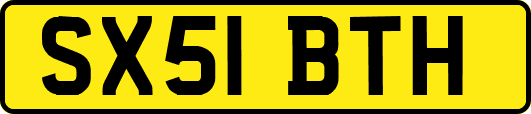 SX51 BTH